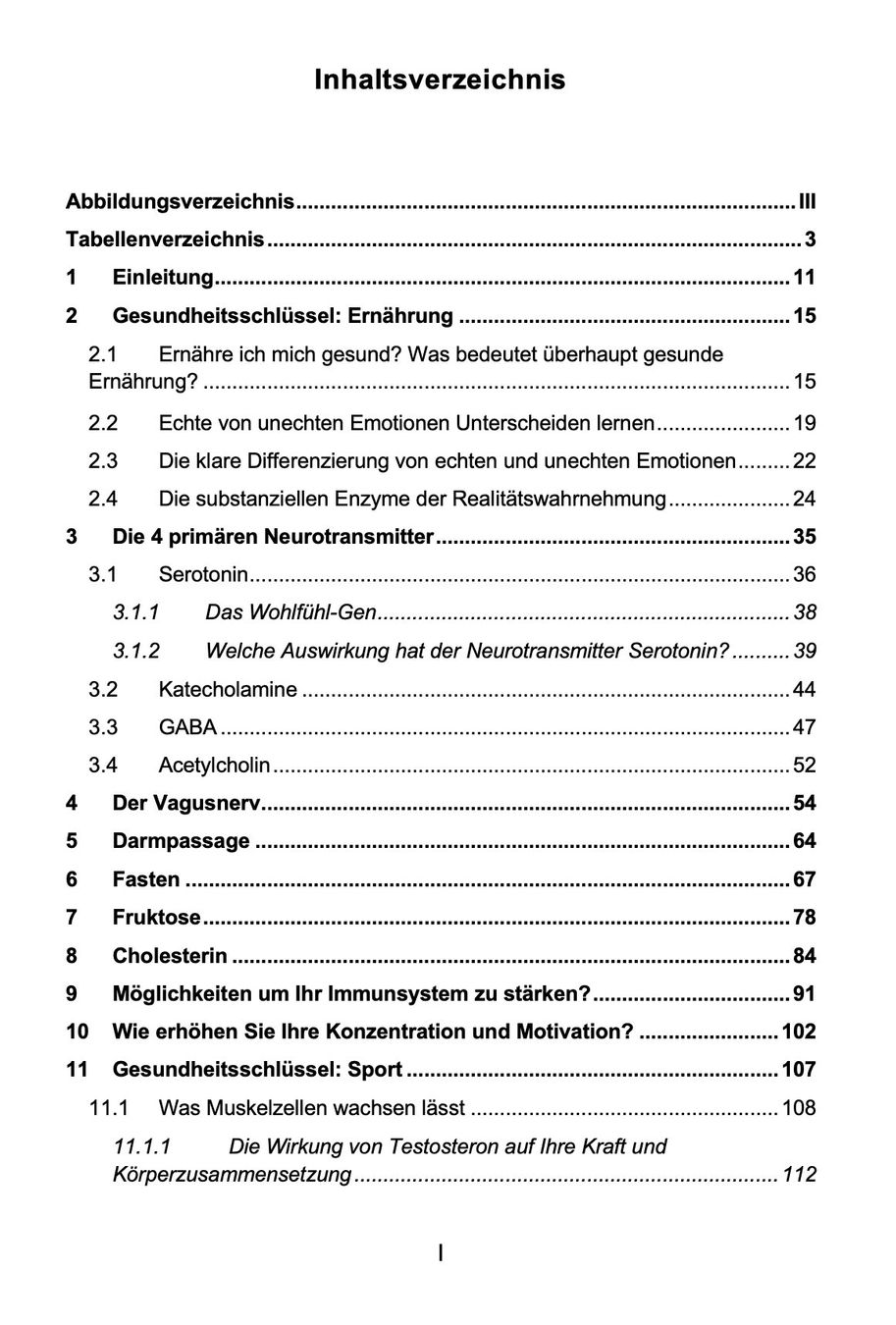 Inhaltsverzeichnis

Abbildungsverzeichnis III
Tabellenverzeichnis 3
1 Einleitung 11
2 Gesundheitsschlüssel: Ernährung 15
2.1 Ernähre ich mich gesund? Was bedeutet überhaupt gesunde Ernährung? 15
2.2 Echte von unechten Emotionen Unterscheiden lernen 19
2.3 Die klare Differenzierung von echten und unechten Emotionen 22
2.4 Die substanziellen Enzyme der Realitätswahrnehmung 24
3 Die 4 primären Neurotransmitter 35
3.1 Serotonin 36
3.1.1 Das Wohlfühl-Gen 38
3.1.2 Welche Auswirkung hat der Neurotransmitter Serotonin? 39
3.2 Katecholamine 44
3.3 GABA 47
3.4 Acetylcholin 52
4 Der Vagusnerv 54
5 Darmpassage 64
6 Fasten 67
7 Fruktose 78
8 Cholesterin 84
9 Möglichkeiten um Ihr Immunsystem zu stärken? 91
10 Wie erhöhen Sie Ihre Konzentration und Motivation? 102
11 Gesundheitsschlüssel: Sport 107
11.1 Was Muskelzellen wachsen lässt 108
11.1.1 Die Wirkung von Testosteron auf Ihre Kraft und Körperzusammensetzung 112

I